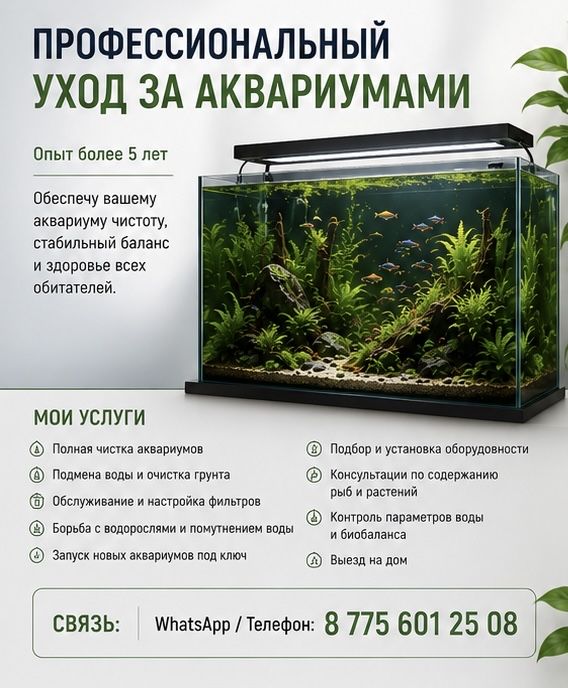 ПРОФЕССИОНАЛЬНЫЙ
УХОД ЗА АКВАРИУМАМИ

Опыт более 5 лет

Обеспечу вашему аквариуму чистоту, стабильный баланс и здоровье всех обитателей.

МОИ УСЛУГИ

Полная чистка аквариумов
Подмена воды и очистка грунта
Обслуживание и настройка фильтров
Борьба с водорослями и помутнением воды
Запуск новых аквариумов под ключ

Подбор и установка оборудовности
Консультации по содержанию рыб и растений
Контроль параметров воды и биобаланса
Выезд на дом

СВЯЗЬ: WhatsApp / Телефон: 8 775 601 25 08